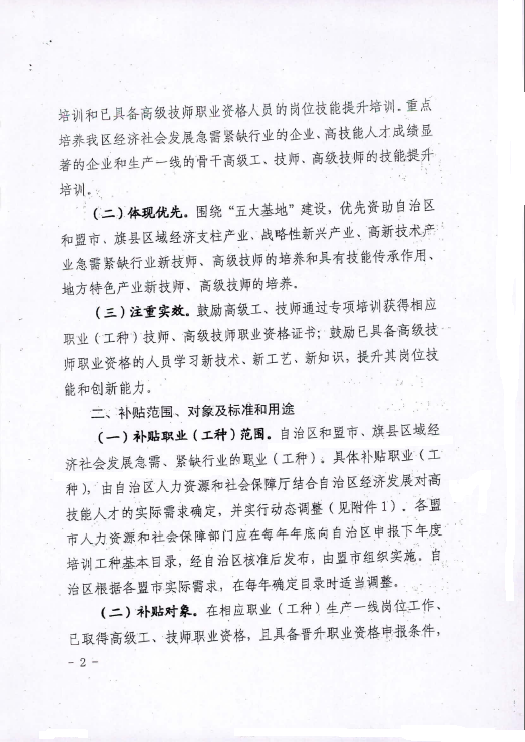 培训和已具备高级技师职业资格人员的岗位技能提升培训。重点培养我区经济社会发展急需紧缺行业的企业、高技能人才成绩显著的企业和生产一线的骨干高级工、技师、高级技师的技能提升培训。

（二）体现优先。围绕“五大基地”建设，优先资助自治区和盟市、旗县区域经济支柱产业、战略性新兴产业、高新技术产业急需紧缺行业新技师、高级技师的培养和具有技能传承作用、地方特色产业新技师、高级技师的培养。

（三）注重实效。鼓励高级工、技师通过专项培训获得相应职业（工种）技师、高级技师职业资格证书；鼓励已具备高级技师职业资格的人员学习新技术、新工艺、新知识，提升其岗位技能和创新能力。

二、补贴范围、对象及标准和用途

（一）补贴职业（工种）范围。自治区和盟市、旗县区域经济社会发展急需、紧缺行业的职业（工种）。具体补贴职业（工种），由自治区人力资源和社会保障厅结合自治区经济发展对高技能人才的实际需求确定，并实行动态调整（见附件1）。各盟市人力资源和社会保障部门应在每年年底向自治区申报下年度培训工种基本目录，经自治区核准后发布，由盟市组织实施。自治区根据各盟市实际需求，在每年确定目录时适当调整。

（二）补贴对象。在相应职业（工种）生产一线岗位工作、已取得高级工、技师职业资格，且具备晋升职业资格申报条件，

－2－